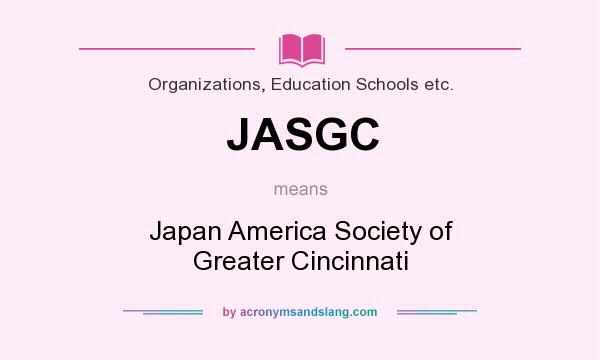 Organizations, Education Schools etc.

JASGC

means

Japan America Society of Greater Cincinnati

by acronymsandslang.com